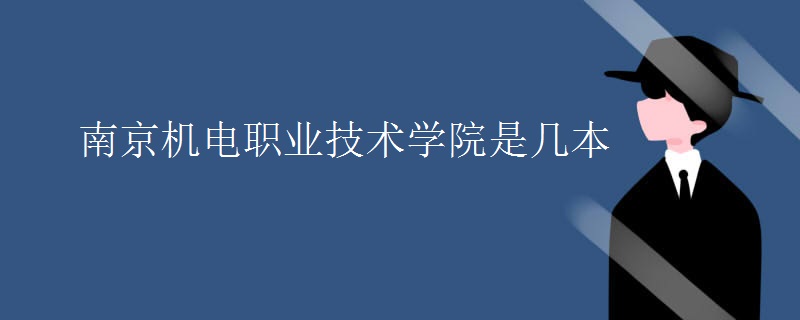 南京机电职业技术学院是几本